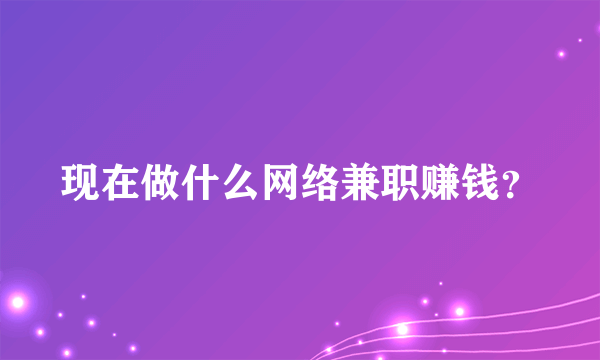 现在做什么网络兼职赚钱?